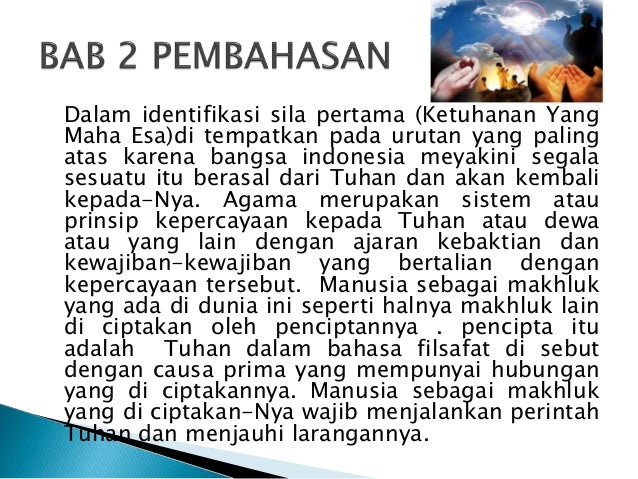 BAB 2 PEMBAHASAN

Dalam identifikasi sila pertama (Ketuhanan Yang Maha Esa)di tempatkan pada urutan yang paling atas karena bangsa indonesia meyakini segala sesuatu itu berasal dari Tuhan dan akan kembali kepada-Nya. Agama merupakan sistem atau prinsip kepercayaan kepada Tuhan atau dewa atau yang lain dengan ajaran kebaktian dan kewajiban-kewajiban yang bertalian dengan kepercayaan tersebut. Manusia sebagai makhluk yang ada di dunia ini seperti halnya makhluk lain di ciptakan oleh penciptannya . pencipta itu adalah Tuhan dalam bahasa filsafat di sebut dengan causa prima yang mempunyai hubungan yang di ciptakannya. Manusia sebagai makhluk yang di ciptakan-Nya wajib menjalankan perintah Tuhan dan menjauhi larangannya.